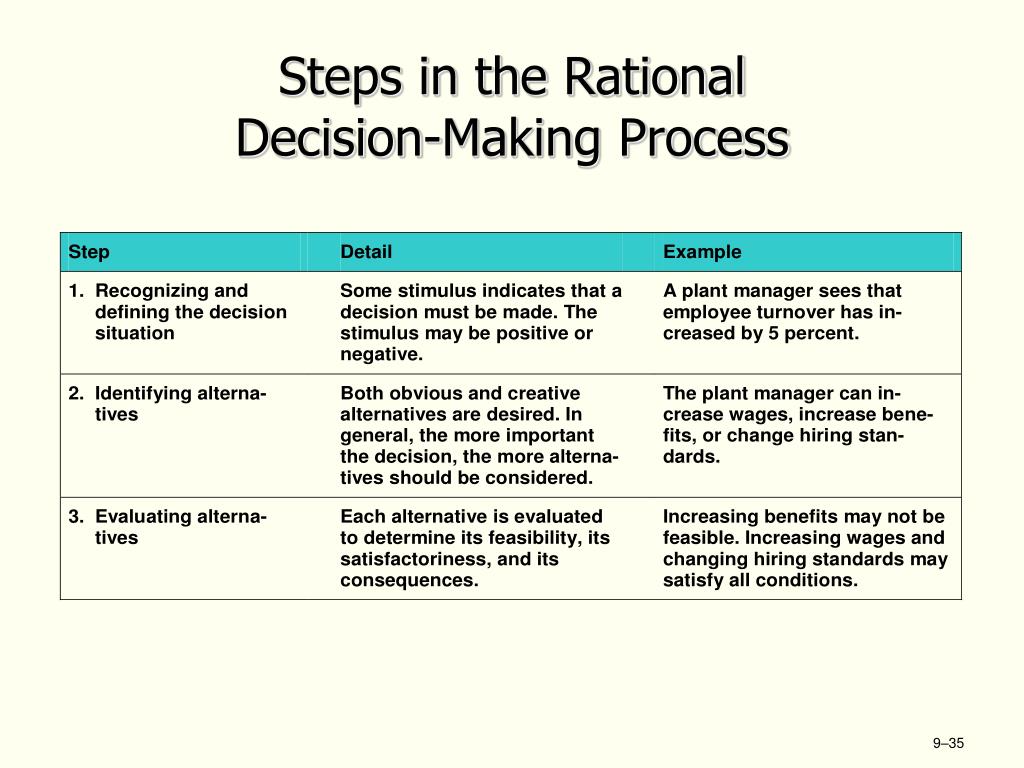 Steps in the Rational Decision-Making Process

| Step | Detail | Example |
|---|---|---|
| 1. Recognizing and defining the decision situation | Some stimulus indicates that a decision must be made. The stimulus may be positive or negative. | A plant manager sees that employee turnover has increased by 5 percent. |
| 2. Identifying alternatives | Both obvious and creative alternatives are desired. In general, the more important the decision, the more alternatives should be considered. | The plant manager can increase wages, increase benefits, or change hiring standards. |
| 3. Evaluating alternatives | Each alternative is evaluated to determine its feasibility, its satisfactoriness, and its consequences. | Increasing benefits may not be feasible. Increasing wages and changing hiring standards may satisfy all conditions. |

9–35